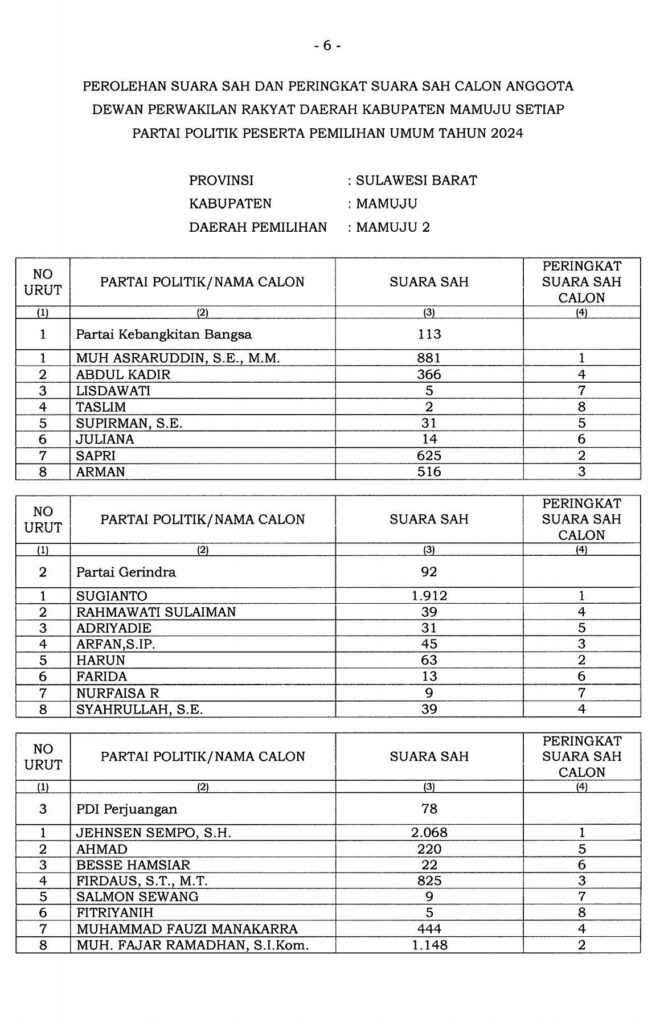 - 6 -

PEROLEHAN SUARA SAH DAN PERINGKAT SUARA SAH CALON ANGGOTA DEWAN PERWAKILAN RAKYAT DAERAH KABUPATEN MAMUJU SETIAP PARTAI POLITIK PESERTA PEMILIHAN UMUM TAHUN 2024

PROVINSI : SULAWESI BARAT
KABUPATEN : MAMUJU
DAERAH PEMILIHAN : MAMUJU 2

| NO URUT | PARTAI POLITIK/NAMA CALON | SUARA SAH | PERINGKAT SUARA SAH CALON |
|---|---|---|---|
| (1) | (2) | (3) | (4) |
| 1 | Partai Kebangkitan Bangsa | 113 | |
| 1 | MUH ASRARUDDIN, S.E., M.M. | 881 | 1 |
| 2 | ABDUL KADIR | 366 | 4 |
| 3 | LISDAWATI | 5 | 7 |
| 4 | TASLIM | 2 | 8 |
| 5 | SUPIRMAN, S.E. | 31 | 5 |
| 6 | JULIANA | 14 | 6 |
| 7 | SAPRI | 625 | 2 |
| 8 | ARMAN | 516 | 3 |

| NO URUT | PARTAI POLITIK/NAMA CALON | SUARA SAH | PERINGKAT SUARA SAH CALON |
|---|---|---|---|
| (1) | (2) | (3) | (4) |
| 2 | Partai Gerindra | 92 | |
| 1 | SUGIANTO | 1.912 | 1 |
| 2 | RAHMAWATI SULAIMAN | 39 | 4 |
| 3 | ADRIYADIE | 31 | 5 |
| 4 | ARFAN,S.IP. | 45 | 3 |
| 5 | HARUN | 63 | 2 |
| 6 | FARIDA | 13 | 6 |
| 7 | NURFAISA R | 9 | 7 |
| 8 | SYAHRULLAH, S.E. | 39 | 4 |

| NO URUT | PARTAI POLITIK/NAMA CALON | SUARA SAH | PERINGKAT SUARA SAH CALON |
|---|---|---|---|
| (1) | (2) | (3) | (4) |
| 3 | PDI Perjuangan | 78 | |
| 1 | JEHNSEN SEMPO, S.H. | 2.068 | 1 |
| 2 | AHMAD | 220 | 5 |
| 3 | BESSE HAMSIAR | 22 | 6 |
| 4 | FIRDAUS, S.T., M.T. | 825 | 3 |
| 5 | SALMON SEWANG | 9 | 7 |
| 6 | FITRIYANIH | 5 | 8 |
| 7 | MUHAMMAD FAUZI MANAKARRA | 444 | 4 |
| 8 | MUH. FAJAR RAMADHAN, S.I.Kom. | 1.148 | 2 |